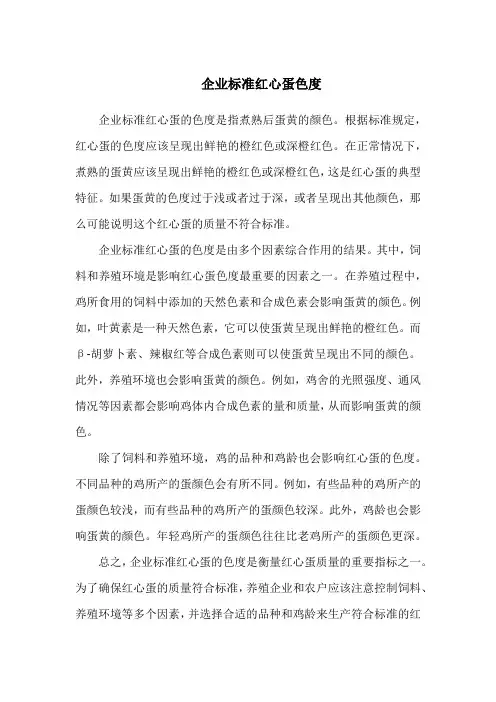 企业标准红心蛋色度

企业标准红心蛋的色度是指煮熟后蛋黄的颜色。根据标准规定，红心蛋的色度应该呈现出鲜艳的橙红色或深橙红色。在正常情况下，煮熟的蛋黄应该呈现出鲜艳的橙红色或深橙红色，这是红心蛋的典型特征。如果蛋黄的色度过于浅或者过于深，或者呈现出其他颜色，那么可能说明这个红心蛋的质量不符合标准。

企业标准红心蛋的色度是由多个因素综合作用的结果。其中，饲料和养殖环境是影响红心蛋色度最重要的因素之一。在养殖过程中，鸡所食用的饲料中添加的天然色素和合成色素会影响蛋黄的颜色。例如，叶黄素是一种天然色素，它可以使蛋黄呈现出鲜艳的橙红色。而β-胡萝卜素、辣椒红等合成色素则可以使蛋黄呈现出不同的颜色。此外，养殖环境也会影响蛋黄的颜色。例如，鸡舍的光照强度、通风情况等因素都会影响鸡体内合成色素的量和质量，从而影响蛋黄的颜色。

除了饲料和养殖环境，鸡的品种和鸡龄也会影响红心蛋的色度。不同品种的鸡所产的蛋颜色会有所不同。例如，有些品种的鸡所产的蛋颜色较浅，而有些品种的鸡所产的蛋颜色较深。此外，鸡龄也会影响蛋黄的颜色。年轻鸡所产的蛋颜色往往比老鸡所产的蛋颜色更深。

总之，企业标准红心蛋的色度是衡量红心蛋质量的重要指标之一。为了确保红心蛋的质量符合标准，养殖企业和农户应该注意控制饲料、养殖环境等多个因素，并选择合适的品种和鸡龄来生产符合标准的红